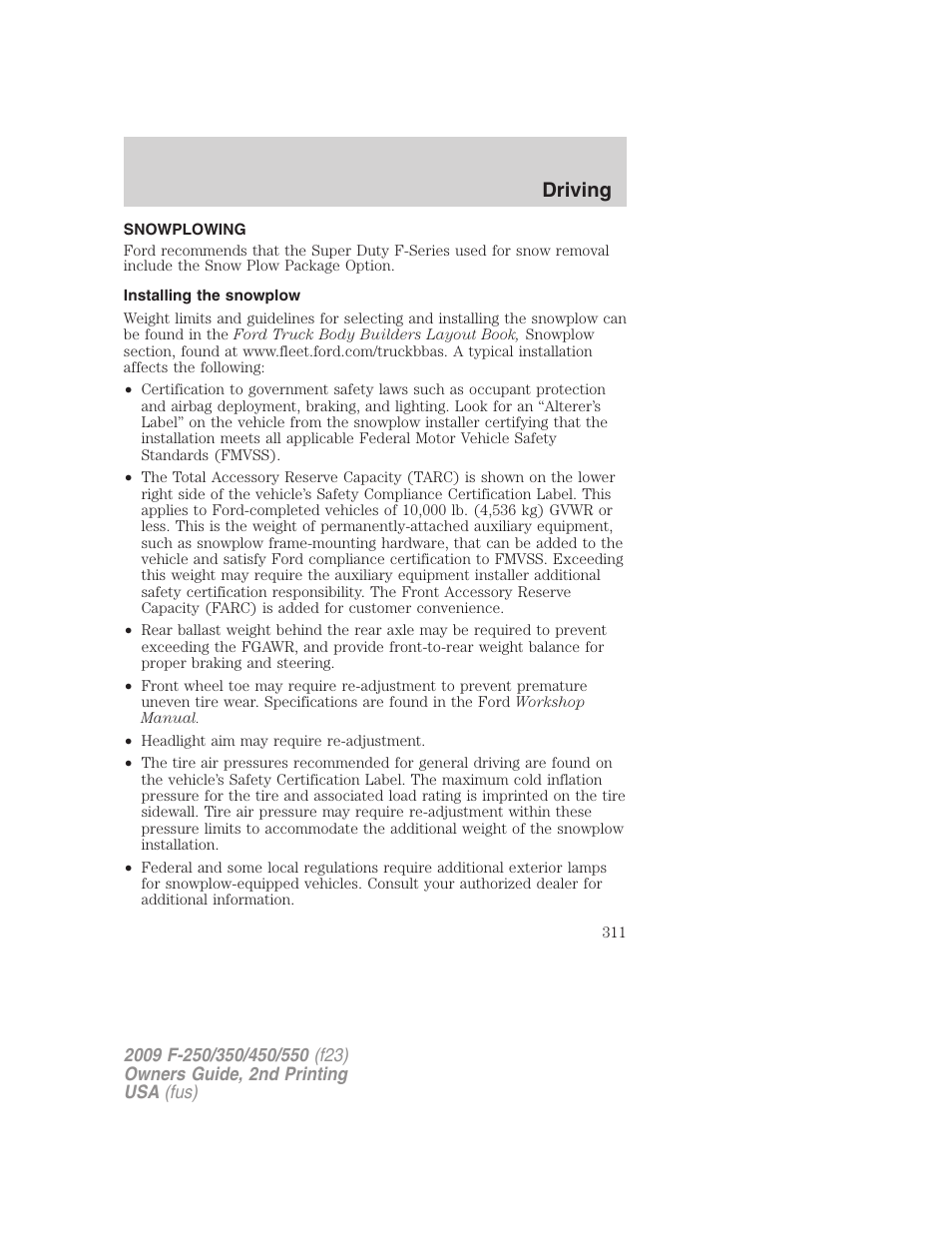 Driving

SNOWPLOWING

Ford recommends that the Super Duty F-Series used for snow removal include the Snow Plow Package Option.

Installing the snowplow

Weight limits and guidelines for selecting and installing the snowplow can be found in the Ford Truck Body Builders Layout Book, Snowplow section, found at www.fleet.ford.com/truckbbas. A typical installation affects the following:

• Certification to government safety laws such as occupant protection and airbag deployment, braking, and lighting. Look for an “Alterer’s Label” on the vehicle from the snowplow installer certifying that the installation meets all applicable Federal Motor Vehicle Safety Standards (FMVSS).

• The Total Accessory Reserve Capacity (TARC) is shown on the lower right side of the vehicle’s Safety Compliance Certification Label. This applies to Ford-completed vehicles of 10,000 lb. (4,536 kg) GVWR or less. This is the weight of permanently-attached auxiliary equipment, such as snowplow frame-mounting hardware, that can be added to the vehicle and satisfy Ford compliance certification to FMVSS. Exceeding this weight may require the auxiliary equipment installer additional safety certification responsibility. The Front Accessory Reserve Capacity (FARC) is added for customer convenience.

• Rear ballast weight behind the rear axle may be required to prevent exceeding the FGAWR, and provide front-to-rear weight balance for proper braking and steering.

• Front wheel toe may require re-adjustment to prevent premature uneven tire wear. Specifications are found in the Ford Workshop Manual.

• Headlight aim may require re-adjustment.

• The tire air pressures recommended for general driving are found on the vehicle’s Safety Certification Label. The maximum cold inflation pressure for the tire and associated load rating is imprinted on the tire sidewall. Tire air pressure may require re-adjustment within these pressure limits to accommodate the additional weight of the snowplow installation.

• Federal and some local regulations require additional exterior lamps for snowplow-equipped vehicles. Consult your authorized dealer for additional information.

311

2009 F-250/350/450/550 (f23)
Owners Guide, 2nd Printing
USA (fus)